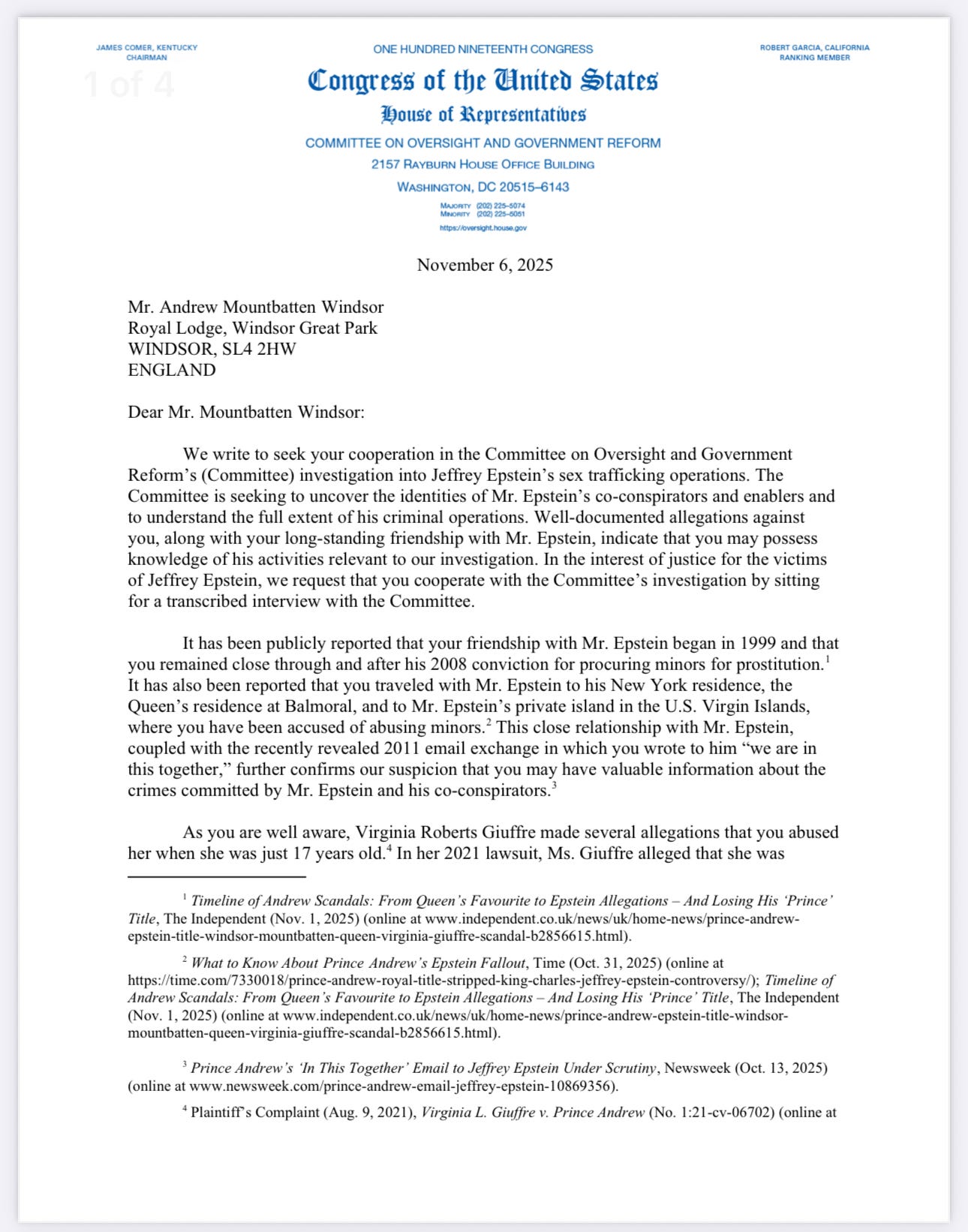 JAMES COMER, KENTUCKY
CHAIRMAN

1 of 4

ONE HUNDRED NINETEENTH CONGRESS
Congress of the United States
House of Representatives
COMMITTEE ON OVERSIGHT AND GOVERNMENT REFORM
2157 RAYBURN HOUSE OFFICE BUILDING
WASHINGTON, DC 20515–6143

MAJORITY (202) 225–5074
MINORITY (202) 225–5051
https://oversight.house.gov

ROBERT GARCIA, CALIFORNIA
RANKING MEMBER

November 6, 2025

Mr. Andrew Mountbatten Windsor
Royal Lodge, Windsor Great Park
WINDSOR, SL4 2HW
ENGLAND

Dear Mr. Mountbatten Windsor:

We write to seek your cooperation in the Committee on Oversight and Government Reform's (Committee) investigation into Jeffrey Epstein's sex trafficking operations. The Committee is seeking to uncover the identities of Mr. Epstein's co-conspirators and enablers and to understand the full extent of his criminal operations. Well-documented allegations against you, along with your long-standing friendship with Mr. Epstein, indicate that you may possess knowledge of his activities relevant to our investigation. In the interest of justice for the victims of Jeffrey Epstein, we request that you cooperate with the Committee's investigation by sitting for a transcribed interview with the Committee.

It has been publicly reported that your friendship with Mr. Epstein began in 1999 and that you remained close through and after his 2008 conviction for procuring minors for prostitution.$^1$ It has also been reported that you traveled with Mr. Epstein to his New York residence, the Queen's residence at Balmoral, and to Mr. Epstein's private island in the U.S. Virgin Islands, where you have been accused of abusing minors.$^2$ This close relationship with Mr. Epstein, coupled with the recently revealed 2011 email exchange in which you wrote to him "we are in this together," further confirms our suspicion that you may have valuable information about the crimes committed by Mr. Epstein and his co-conspirators.$^3$

As you are well aware, Virginia Roberts Giuffre made several allegations that you abused her when she was just 17 years old.$^4$ In her 2021 lawsuit, Ms. Giuffre alleged that she was

$^1$ Timeline of Andrew Scandals: From Queen's Favourite to Epstein Allegations – And Losing His 'Prince' Title, The Independent (Nov. 1, 2025) (online at www.independent.co.uk/news/uk/home-news/prince-andrew-epstein-title-windsor-mountbatten-queen-virginia-giuffre-scandal-b2856615.html).

$^2$ What to Know About Prince Andrew's Epstein Fallout, Time (Oct. 31, 2025) (online at https://time.com/7330018/prince-andrew-royal-title-stripped-king-charles-jeffrey-epstein-controversy/); Timeline of Andrew Scandals: From Queen's Favourite to Epstein Allegations – And Losing His 'Prince' Title, The Independent (Nov. 1, 2025) (online at www.independent.co.uk/news/uk/home-news/prince-andrew-epstein-title-windsor-mountbatten-queen-virginia-giuffre-scandal-b2856615.html).

$^3$ Prince Andrew's 'In This Together' Email to Jeffrey Epstein Under Scrutiny, Newsweek (Oct. 13, 2025) (online at www.newsweek.com/prince-andrew-email-jeffrey-epstein-10869356).

$^4$ Plaintiff's Complaint (Aug. 9, 2021), Virginia L. Giuffre v. Prince Andrew (No. 1:21-cv-06702) (online at